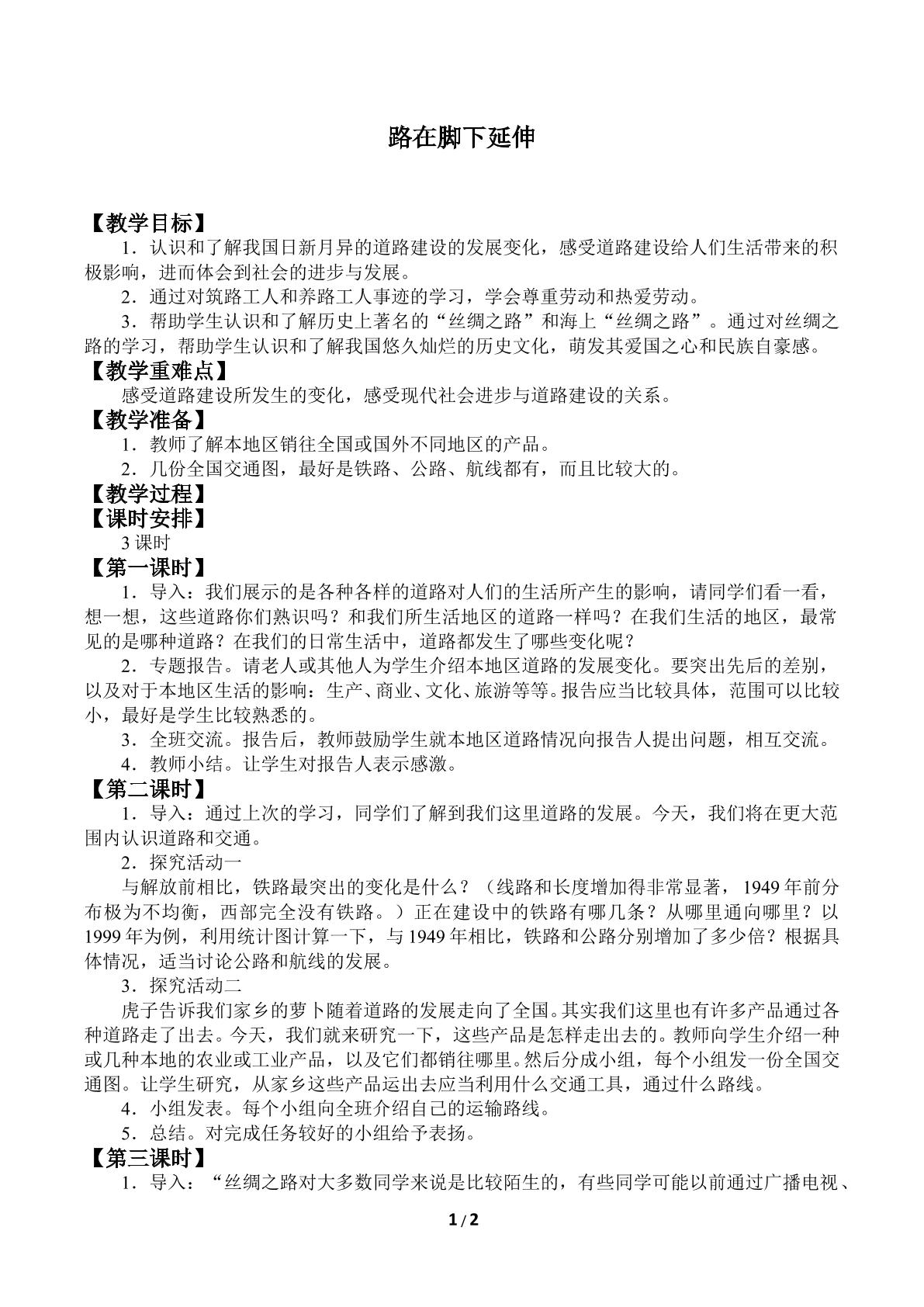 路在脚下延伸

【教学目标】

1．认识和了解我国日新月异的道路建设的发展变化，感受道路建设给人们生活带来的积极影响，进而体会到社会的进步与发展。

2．通过对筑路工人和养路工人事迹的学习，学会尊重劳动和热爱劳动。

3．帮助学生认识和了解历史上著名的“丝绸之路”和海上“丝绸之路”。通过对丝绸之路的学习，帮助学生认识和了解我国悠久灿烂的历史文化，萌发其爱国之心和民族自豪感。

【教学重难点】

感受道路建设所发生的变化，感受现代社会进步与道路建设的关系。

【教学准备】

1．教师了解本地区销往全国或国外不同地区的产品。

2．几份全国交通图，最好是铁路、公路、航线都有，而且比较大的。

【教学过程】

【课时安排】

3课时

【第一课时】

1．导入：我们展示的是各种各样的道路对人们的生活所产生的影响，请同学们看一看，想一想，这些道路你们熟识吗？和我们所生活地区的道路一样吗？在我们生活的地区，最常见的是哪种道路？在我们的日常生活中，道路都发生了哪些变化呢？

2．专题报告。请老人或其他人为学生介绍本地区道路的发展变化。要突出先后的差别，以及对于本地区生活的影响：生产、商业、文化、旅游等等。报告应当比较具体，范围可以比较小，最好是学生比较熟悉的。

3．全班交流。报告后，教师鼓励学生就本地区道路情况向报告人提出问题，相互交流。

4．教师小结。让学生对报告人表示感激。

【第二课时】

1．导入：通过上次的学习，同学们了解到我们这里道路的发展。今天，我们将在更大范围内认识道路和交通。

2．探究活动一

与解放前相比，铁路最突出的变化是什么？（线路和长度增加得非常显著，1949年前分布极为不均衡，西部完全没有铁路。）正在建设中的铁路有哪几条？从哪里通向哪里？以1999年为例，利用统计图计算一下，与1949年相比，铁路和公路分别增加了多少倍？根据具体情况，适当讨论公路和航线的发展。

3．探究活动二

虎子告诉我们家乡的萝卜随着道路的发展走向了全国。其实我们这里也有许多产品通过各种道路走了出去。今天，我们就来研究一下，这些产品是怎样走出去的。教师向学生介绍一种或几种本地的农业或工业产品，以及它们都销往哪里。然后分成小组，每个小组发一份全国交通图。让学生研究，从家乡这些产品运出去应当利用什么交通工具，通过什么路线。

4．小组发表。每个小组向全班介绍自己的运输路线。

5．总结。对完成任务较好的小组给予表扬。

【第三课时】

1．导入：“丝绸之路对大多数同学来说是比较陌生的，有些同学可能以前通过广播电视、

1 / 2